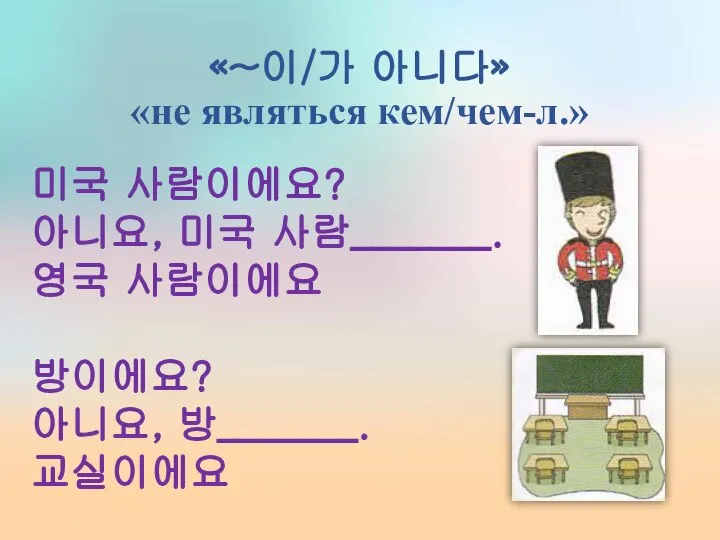 «~이/가 아니다»
«не являться кем/чем-л.»

미국 사람이에요?
아니요, 미국 사람______.
영국 사람이에요

방이에요?
아니요, 방______.
교실이에요